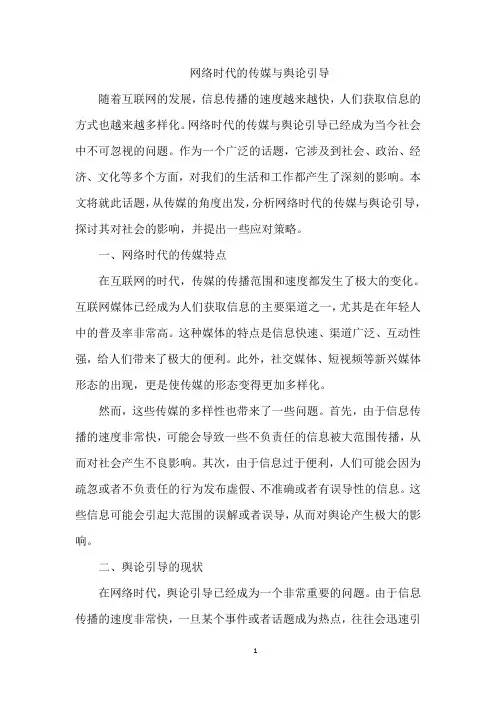 网络时代的传媒与舆论引导

随着互联网的发展，信息传播的速度越来越快，人们获取信息的方式也越来越多样化。网络时代的传媒与舆论引导已经成为当今社会中不可忽视的问题。作为一个广泛的话题，它涉及到社会、政治、经济、文化等多个方面，对我们的生活和工作都产生了深刻的影响。本文将就此话题，从传媒的角度出发，分析网络时代的传媒与舆论引导，探讨其对社会的影响，并提出一些应对策略。

一、网络时代的传媒特点

在互联网的时代，传媒的传播范围和速度都发生了极大的变化。互联网媒体已经成为人们获取信息的主要渠道之一，尤其是在年轻人中的普及率非常高。这种媒体的特点是信息快速、渠道广泛、互动性强，给人们带来了极大的便利。此外，社交媒体、短视频等新兴媒体形态的出现，更是使传媒的形态变得更加多样化。

然而，这些传媒的多样性也带来了一些问题。首先，由于信息传播的速度非常快，可能会导致一些不负责任的信息被大范围传播，从而对社会产生不良影响。其次，由于信息过于便利，人们可能会因为疏忽或者不负责任的行为发布虚假、不准确或者有误导性的信息。这些信息可能会引起大范围的误解或者误导，从而对舆论产生极大的影响。

二、舆论引导的现状

在网络时代，舆论引导已经成为一个非常重要的问题。由于信息传播的速度非常快，一旦某个事件或者话题成为热点，往往会迅速引

1